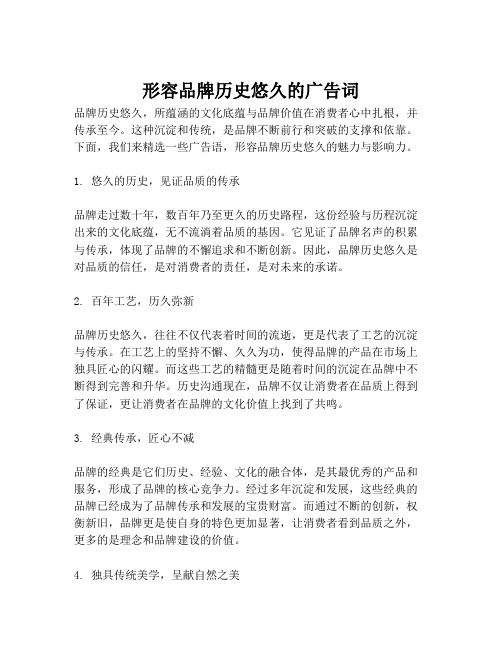 形容品牌历史悠久的广告词

品牌历史悠久，所蕴涵的文化底蕴与品牌价值在消费者心中扎根，并传承至今。这种沉淀和传统，是品牌不断前行和突破的支撑和依靠。下面，我们来精选一些广告语，形容品牌历史悠久的魅力与影响力。

1. 悠久的历史，见证品质的传承

品牌走过数十年，数百年乃至更久的历史路程，这份经验与历程沉淀出来的文化底蕴，无不流淌着品质的基因。它见证了品牌名声的积累与传承，体现了品牌的不懈追求和不断创新。因此，品牌历史悠久是对品质的信任，是对消费者的责任，是对未来的承诺。

2. 百年工艺，历久弥新

品牌历史悠久，往往不仅代表着时间的流逝，更是代表了工艺的沉淀与传承。在工艺上的坚持不懈、久久为功，使得品牌的产品在市场上独具匠心的闪耀。而这些工艺的精髓更是随着时间的沉淀在品牌中不断得到完善和升华。历史沟通现在，品牌不仅让消费者在品质上得到了保证，更让消费者在品牌的文化价值上找到了共鸣。

3. 经典传承，匠心不减

品牌的经典是它们历史、经验、文化的融合体，是其最优秀的产品和服务，形成了品牌的核心竞争力。经过多年沉淀和发展，这些经典的品牌已经成为了品牌传承和发展的宝贵财富。而通过不断的创新，权衡新旧，品牌更是使自身的特色更加显著，让消费者看到品质之外，更多的是理念和品牌建设的价值。

4. 独具传统美学，呈献自然之美